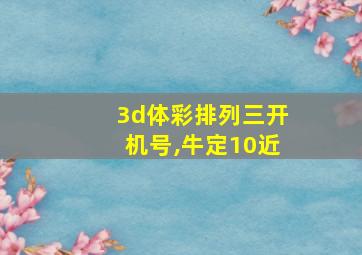 3d体彩排列三开机号,牛定10近